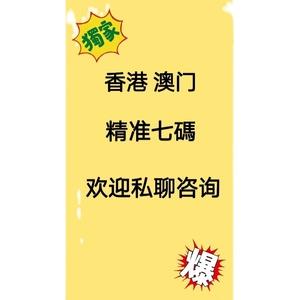 獨家

香港 澳门

精准七碼

欢迎私聊咨询

爆